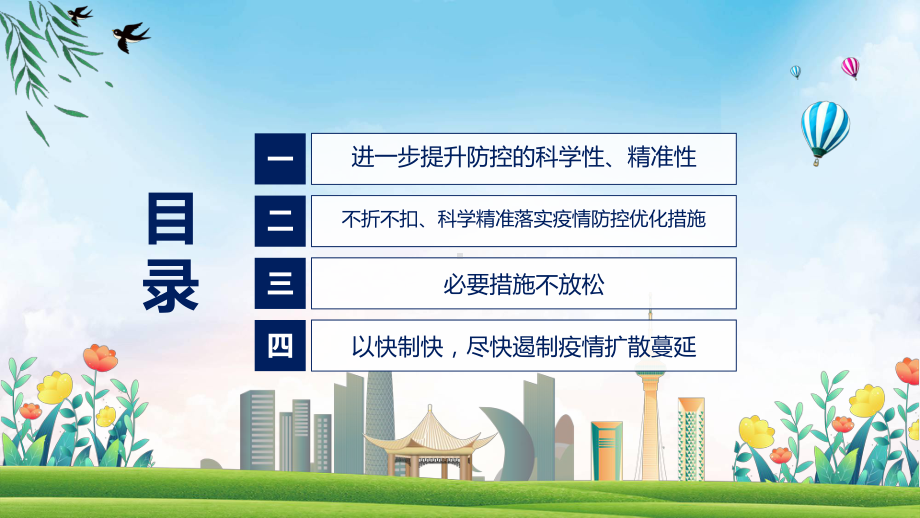 目录

一 进一步提升防控的科学性、精准性

二 不折不扣、科学精准落实疫情防控优化措施

三 必要措施不放松

四 以快制快，尽快遏制疫情扩散蔓延